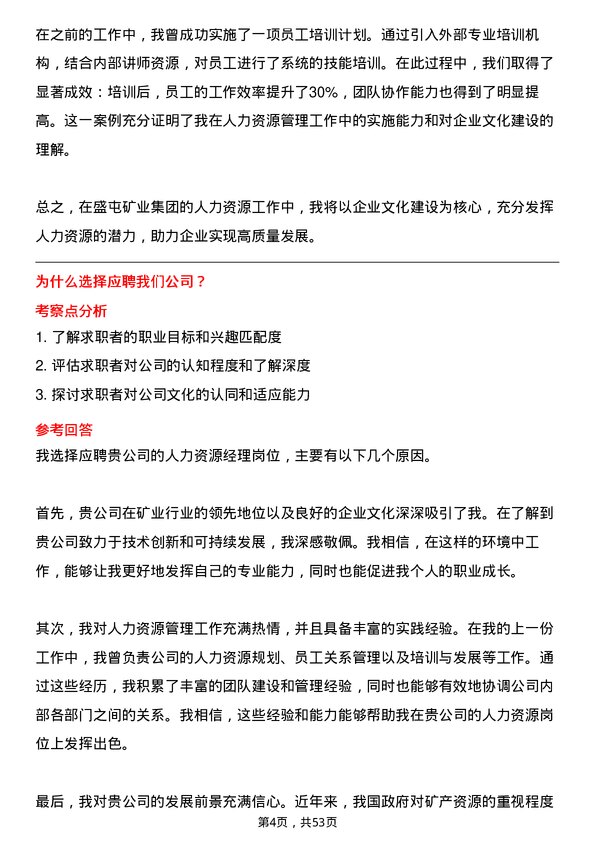 在之前的工作中，我曾成功实施了一项员工培训计划。通过引入外部专业培训机构，结合内部讲师资源，对员工进行了系统的技能培训。在此过程中，我们取得了显著成效：培训后，员工的工作效率提升了30%，团队协作能力也得到了明显提高。这一案例充分证明了我在人力资源管理工作中的实施能力和对企业文化建设的理解。

总之，在盛屯矿业集团的人力资源工作中，我将以企业文化建设为核心，充分发挥人力资源的潜力，助力企业实现高质量发展。

为什么选择应聘我们公司？

考察点分析

1. 了解求职者的职业目标和兴趣匹配度
2. 评估求职者对公司的认知程度和了解深度
3. 探讨求职者对公司文化的认同和适应能力

参考回答

我选择应聘贵公司的人力资源经理岗位，主要有以下几个原因。

首先，贵公司在矿业行业的领先地位以及良好的企业文化深深吸引了我。在了解到贵公司致力于技术创新和可持续发展，我深感敬佩。我相信，在这样的环境中工作，能够让我更好地发挥自己的专业能力，同时也能促进我个人的职业成长。

其次，我对人力资源管理工作充满热情，并且具备丰富的实践经验。在我的上一份工作中，我曾负责公司的人力资源规划、员工关系管理以及培训与发展等工作。通过这些经历，我积累了丰富的团队建设和管理经验，同时也能够有效地协调公司内部各部门之间的关系。我相信，这些经验和能力能够帮助我在贵公司的人力资源岗位上发挥出色。

最后，我对贵公司的发展前景充满信心。近年来，我国政府对矿产资源的重视程度

第4页，共53页